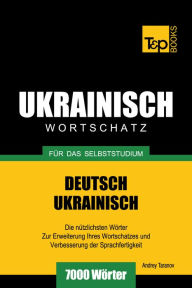 T&P BOOKS

UKRAINISCH
WORTSCHATZ

FÜR DAS SELBSTSTUDIUM

DEUTSCH
UKRAINISCH

Die nützlichsten Wörter
Zur Erweiterung Ihres Wortschatzes und
Verbesserung der Sprachfertigkeit

Andrey Taranov

7000 Wörter